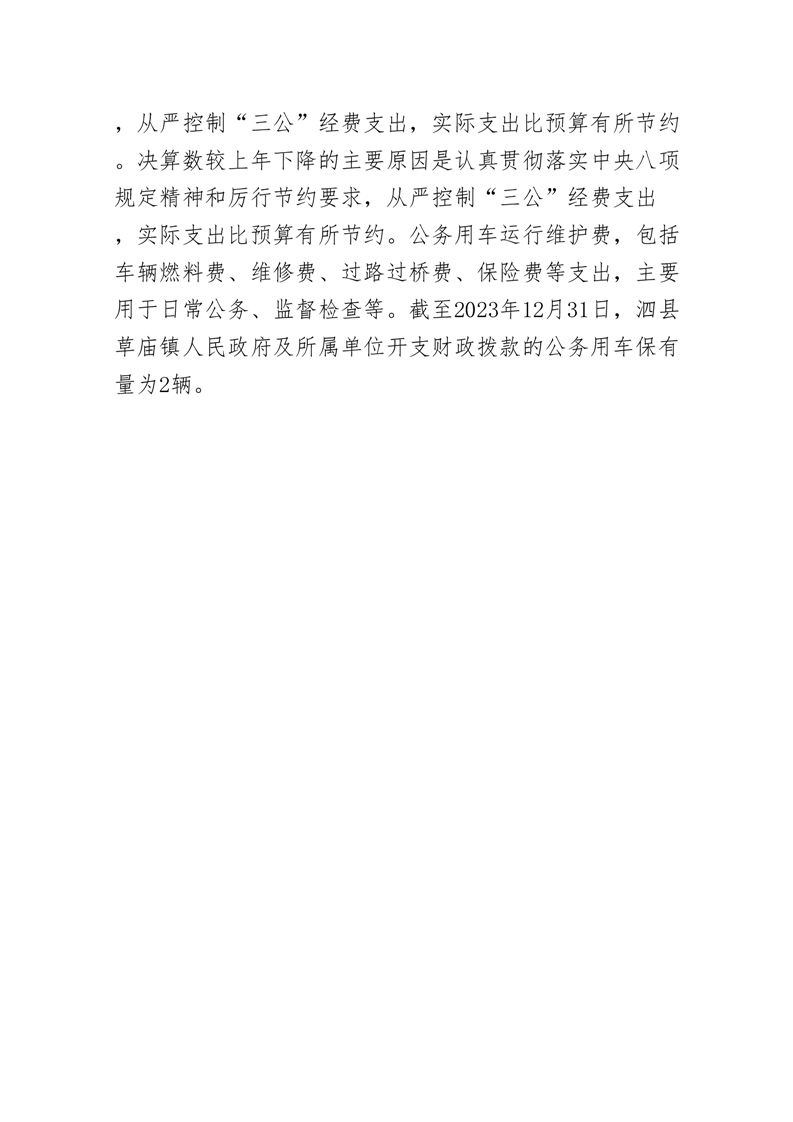 ，从严控制“三公”经费支出，实际支出比预算有所节约。决算数较上年下降的主要原因是认真贯彻落实中央八项规定精神和厉行节约要求，从严控制“三公”经费支出，实际支出比预算有所节约。公务用车运行维护费，包括车辆燃料费、维修费、过路过桥费、保险费等支出，主要用于日常公务、监督检查等。截至2023年12月31日，泗县草庙镇人民政府及所属单位开支财政拨款的公务用车保有量为2辆。